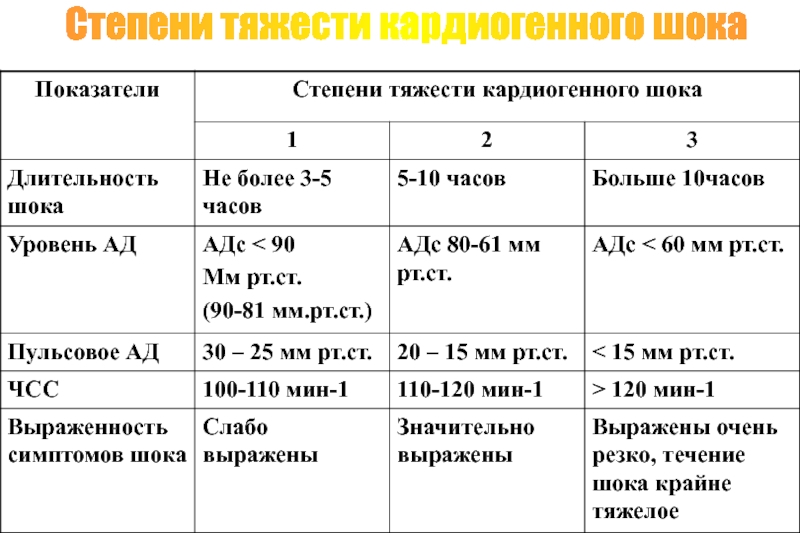 Степени тяжести кардиогенного шока

| Показатели | Степени тяжести кардиогенного шока | | |
|---|---|---|---|
| | 1 | 2 | 3 |
| Длительность шока | Не более 3-5 часов | 5-10 часов | Больше 10часов |
| Уровень АД | АДс < 90 Мм рт.ст. (90-81 мм.рт.ст.) | АДс 80-61 мм рт.ст. | АДс < 60 мм рт.ст. |
| Пульсовое АД | 30 – 25 мм рт.ст. | 20 – 15 мм рт.ст. | < 15 мм рт.ст. |
| ЧСС | 100-110 мин-1 | 110-120 мин-1 | > 120 мин-1 |
| Выраженность симптомов шока | Слабо выражены | Значительно выражены | Выражены очень резко, течение шока крайне тяжелое |